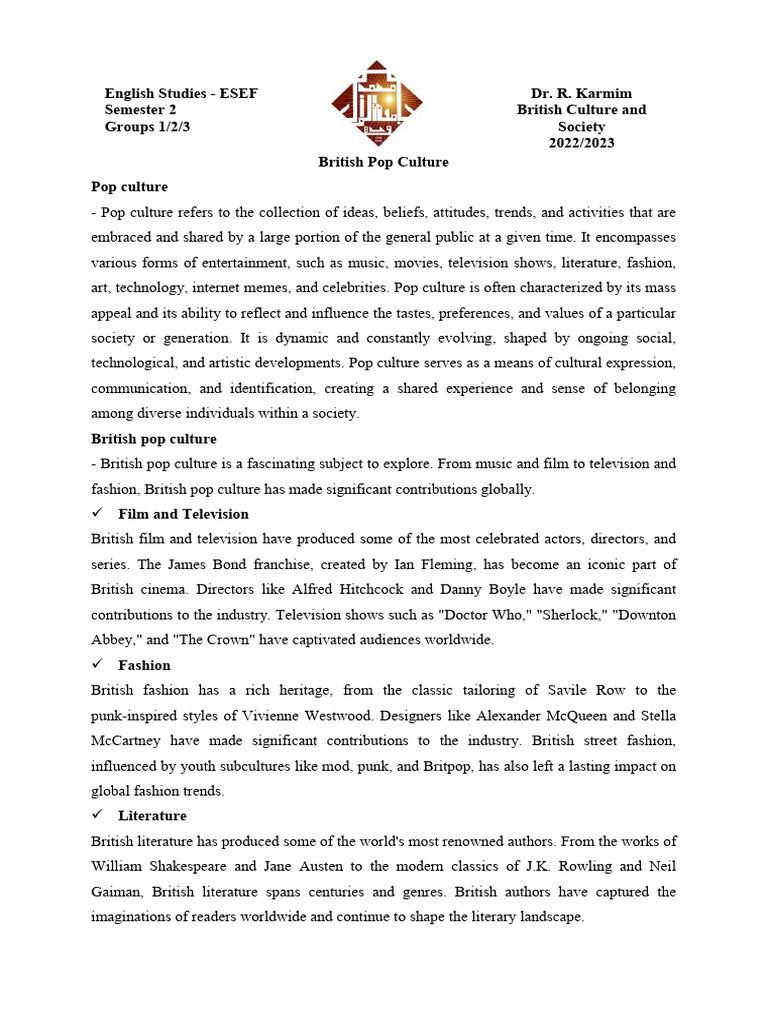 English Studies - ESEF
Semester 2
Groups 1/2/3

Dr. R. Karmim
British Culture and Society
2022/2023

British Pop Culture

Pop culture

- Pop culture refers to the collection of ideas, beliefs, attitudes, trends, and activities that are embraced and shared by a large portion of the general public at a given time. It encompasses various forms of entertainment, such as music, movies, television shows, literature, fashion, art, technology, internet memes, and celebrities. Pop culture is often characterized by its mass appeal and its ability to reflect and influence the tastes, preferences, and values of a particular society or generation. It is dynamic and constantly evolving, shaped by ongoing social, technological, and artistic developments. Pop culture serves as a means of cultural expression, communication, and identification, creating a shared experience and sense of belonging among diverse individuals within a society.

British pop culture

- British pop culture is a fascinating subject to explore. From music and film to television and fashion, British pop culture has made significant contributions globally.

✓ Film and Television

British film and television have produced some of the most celebrated actors, directors, and series. The James Bond franchise, created by Ian Fleming, has become an iconic part of British cinema. Directors like Alfred Hitchcock and Danny Boyle have made significant contributions to the industry. Television shows such as "Doctor Who," "Sherlock," "Downton Abbey," and "The Crown" have captivated audiences worldwide.

✓ Fashion

British fashion has a rich heritage, from the classic tailoring of Savile Row to the punk-inspired styles of Vivienne Westwood. Designers like Alexander McQueen and Stella McCartney have made significant contributions to the industry. British street fashion, influenced by youth subcultures like mod, punk, and Britpop, has also left a lasting impact on global fashion trends.

✓ Literature

British literature has produced some of the world's most renowned authors. From the works of William Shakespeare and Jane Austen to the modern classics of J.K. Rowling and Neil Gaiman, British literature spans centuries and genres. British authors have captured the imaginations of readers worldwide and continue to shape the literary landscape.